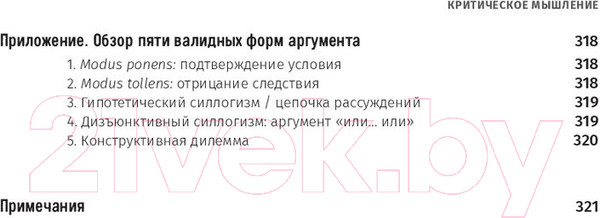 КРИТИЧЕСКОЕ МЫШЛЕНИЕ

Приложение. Обзор пяти валидных форм аргумента 318

1. Modus ponens: подтверждение условия 318
2. Modus tollens: отрицание следствия 318
3. Гипотетический силлогизм / цепочка рассуждений 319
4. Дизъюнктивный силлогизм: аргумент «или... или» 319
5. Конструктивная дилемма 320

Примечания 321

21vek.by